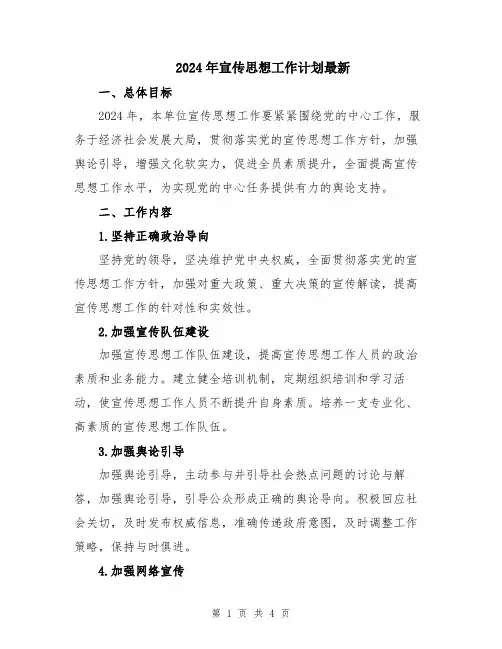 2024年宣传思想工作计划最新

一、总体目标

2024年，本单位宣传思想工作要紧紧围绕党的中心工作，服务于经济社会发展大局，贯彻落实党的宣传思想工作方针，加强舆论引导，增强文化软实力，促进全员素质提升，全面提高宣传思想工作水平，为实现党的中心任务提供有力的舆论支持。

二、工作内容

1.坚持正确政治导向

坚持党的领导，坚决维护党中央权威，全面贯彻落实党的宣传思想工作方针，加强对重大政策、重大决策的宣传解读，提高宣传思想工作的针对性和实效性。

2.加强宣传队伍建设

加强宣传思想工作队伍建设，提高宣传思想工作人员的政治素质和业务能力。建立健全培训机制，定期组织培训和学习活动，使宣传思想工作人员不断提升自身素质。培养一支专业化、高素质的宣传思想工作队伍。

3.加强舆论引导

加强舆论引导，主动参与并引导社会热点问题的讨论与解答，加强舆论引导，引导公众形成正确的舆论导向。积极回应社会关切，及时发布权威信息，准确传递政府意图，及时调整工作策略，保持与时俱进。

4.加强网络宣传

第 1 页 共 4 页